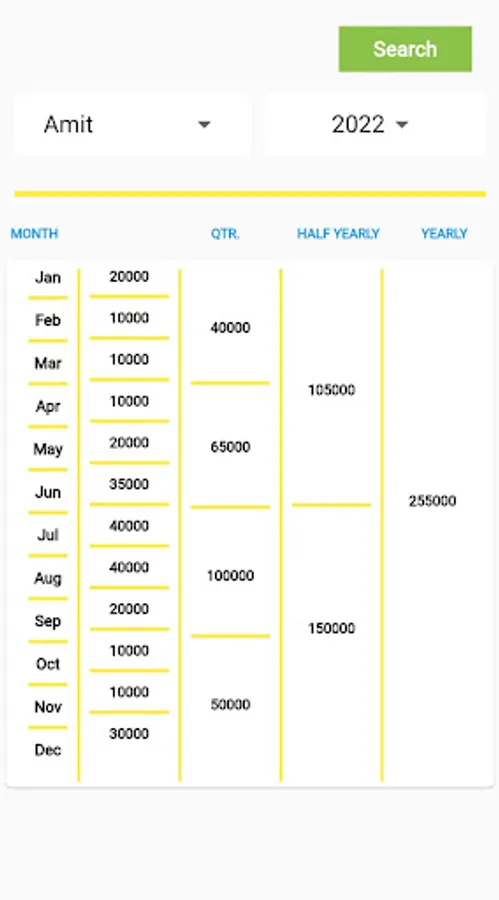 Search

Amit

2022

| MONTH | | QTR. | HALF YEARLY | YEARLY |
|---|---|---|---|---|
| Jan | 20000 | 40000 | 105000 | 255000 |
| Feb | 10000 | | | |
| Mar | 10000 | | | |
| Apr | 10000 | 65000 | | |
| May | 20000 | | | |
| Jun | 35000 | | | |
| Jul | 40000 | 100000 | 150000 | |
| Aug | 40000 | | | |
| Sep | 20000 | | | |
| Oct | 10000 | 50000 | | |
| Nov | 10000 | | | |
| Dec | 30000 | | | |